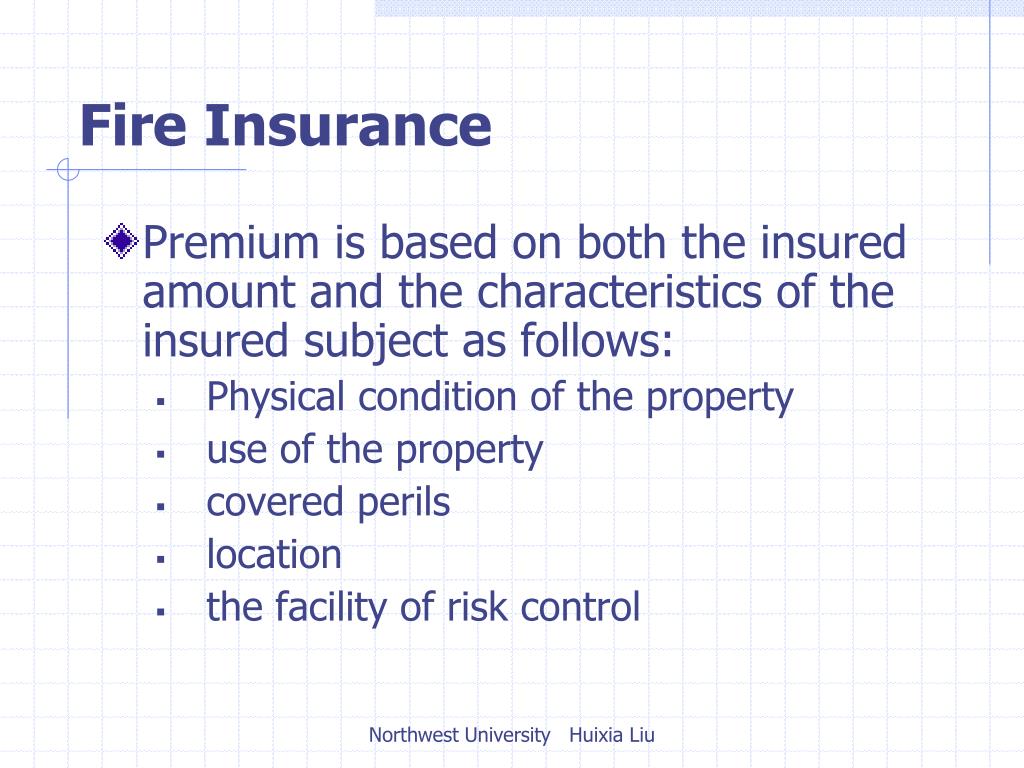 Fire Insurance

Premium is based on both the insured amount and the characteristics of the insured subject as follows:

- Physical condition of the property
- use of the property
- covered perils
- location
- the facility of risk control

Northwest University Huixia Liu